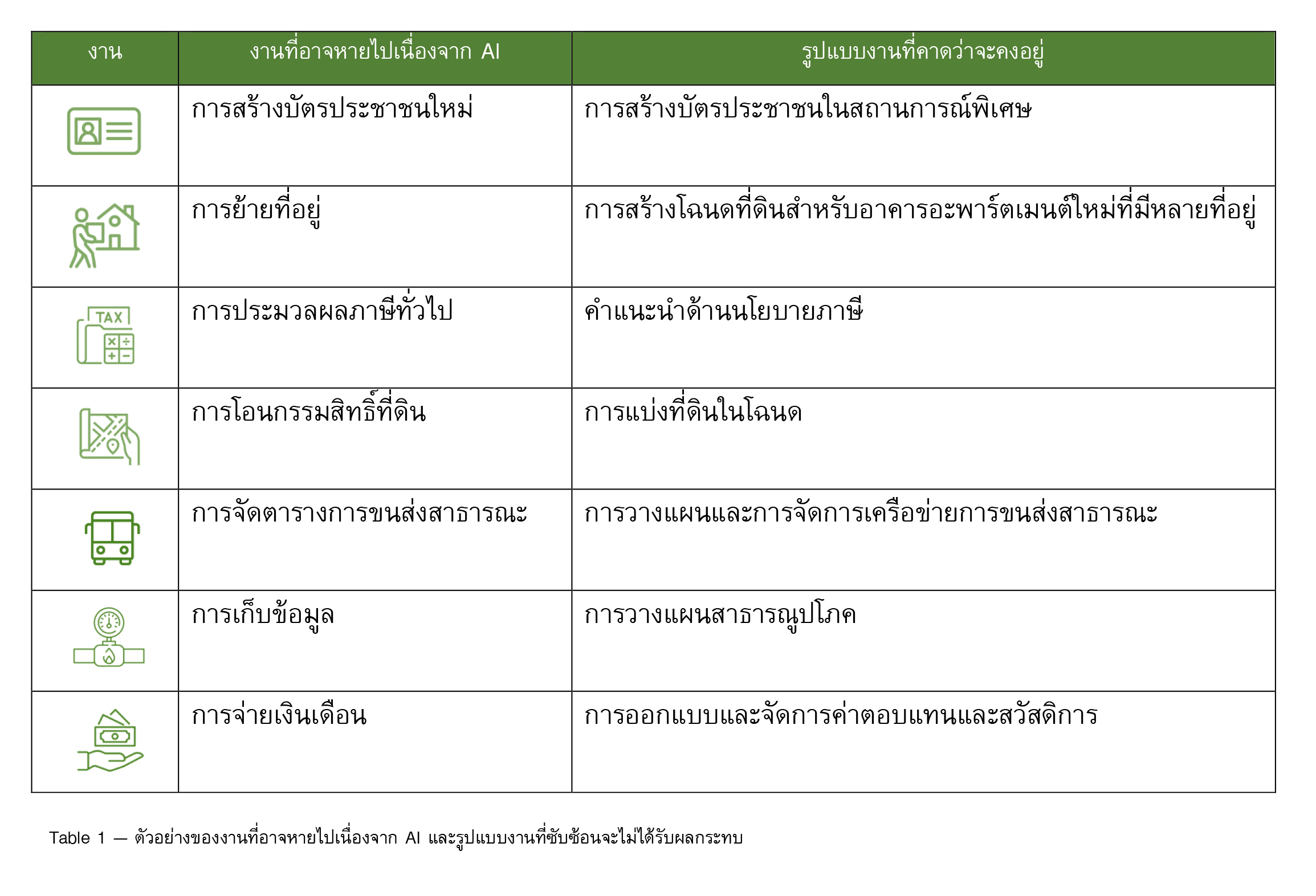 | งาน | งานที่อาจหายไปเนื่องจาก AI | รูปแบบงานที่คาดว่าจะคงอยู่ |
|---|---|---|
| | การสร้างบัตรประชาชนใหม่ | การสร้างบัตรประชาชนในสถานการณ์พิเศษ |
| | การย้ายที่อยู่ | การสร้างโฉนดที่ดินสำหรับอาคารอะพาร์ตเมนต์ใหม่ที่มีหลายที่อยู่ |
| TAX | การประมวลผลภาษีทั่วไป | คำแนะนำด้านนโยบายภาษี |
| | การโอนกรรมสิทธิ์ที่ดิน | การแบ่งที่ดินในโฉนด |
| | การจัดตารางการขนส่งสาธารณะ | การวางแผนและการจัดการเครือข่ายการขนส่งสาธารณะ |
| | การเก็บข้อมูล | การวางแผนสาธารณูปโภค |
| | การจ่ายเงินเดือน | การออกแบบและจัดการค่าตอบแทนและสวัสดิการ |

Table 1 — ตัวอย่างของงานที่อาจหายไปเนื่องจาก AI และรูปแบบงานที่ซับซ้อนจะไม่ได้รับผลกระทบ